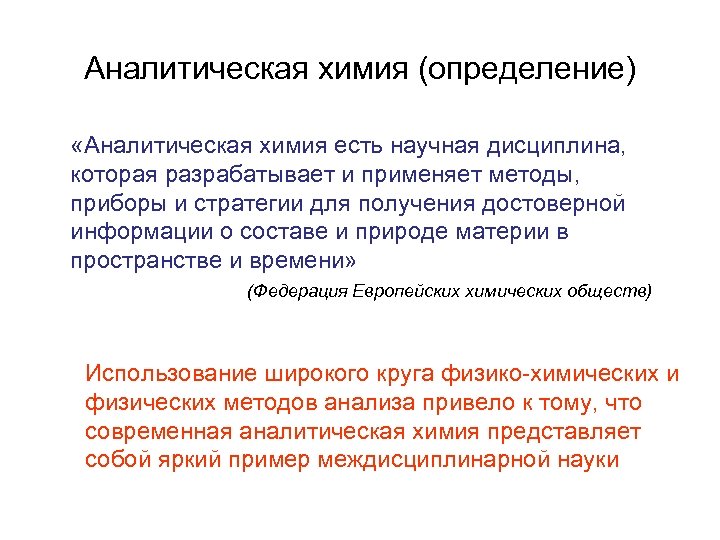 Аналитическая химия (определение)

«Аналитическая химия есть научная дисциплина, которая разрабатывает и применяет методы, приборы и стратегии для получения достоверной информации о составе и природе материи в пространстве и времени»

(Федерация Европейских химических обществ)

Использование широкого круга физико-химических и физических методов анализа привело к тому, что современная аналитическая химия представляет собой яркий пример междисциплинарной науки